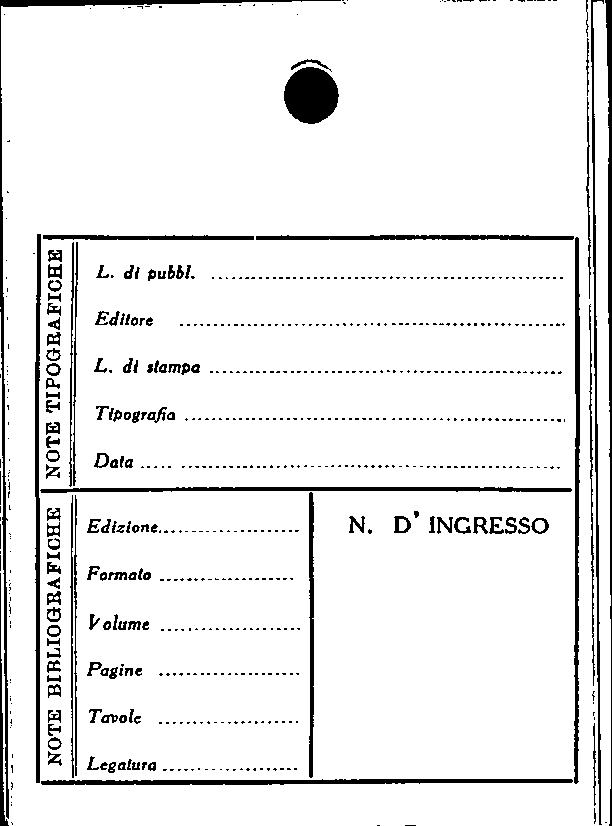 NOTE TIPOGRAFICHE

L. di pubbl. ____

Editore ____

L. di stampa ____

Tipografia ____

Data ____

NOTE BIBLIOGRAFICHE

Edizione ____

Formato ____

Volume ____

Pagine ____

Tavole ____

Legatura ____

N. D' INGRESSO